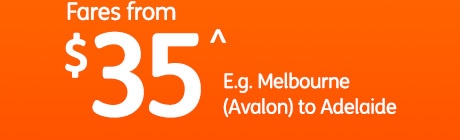 Fares from
$35^

E.g. Melbourne (Avalon) to Adelaide